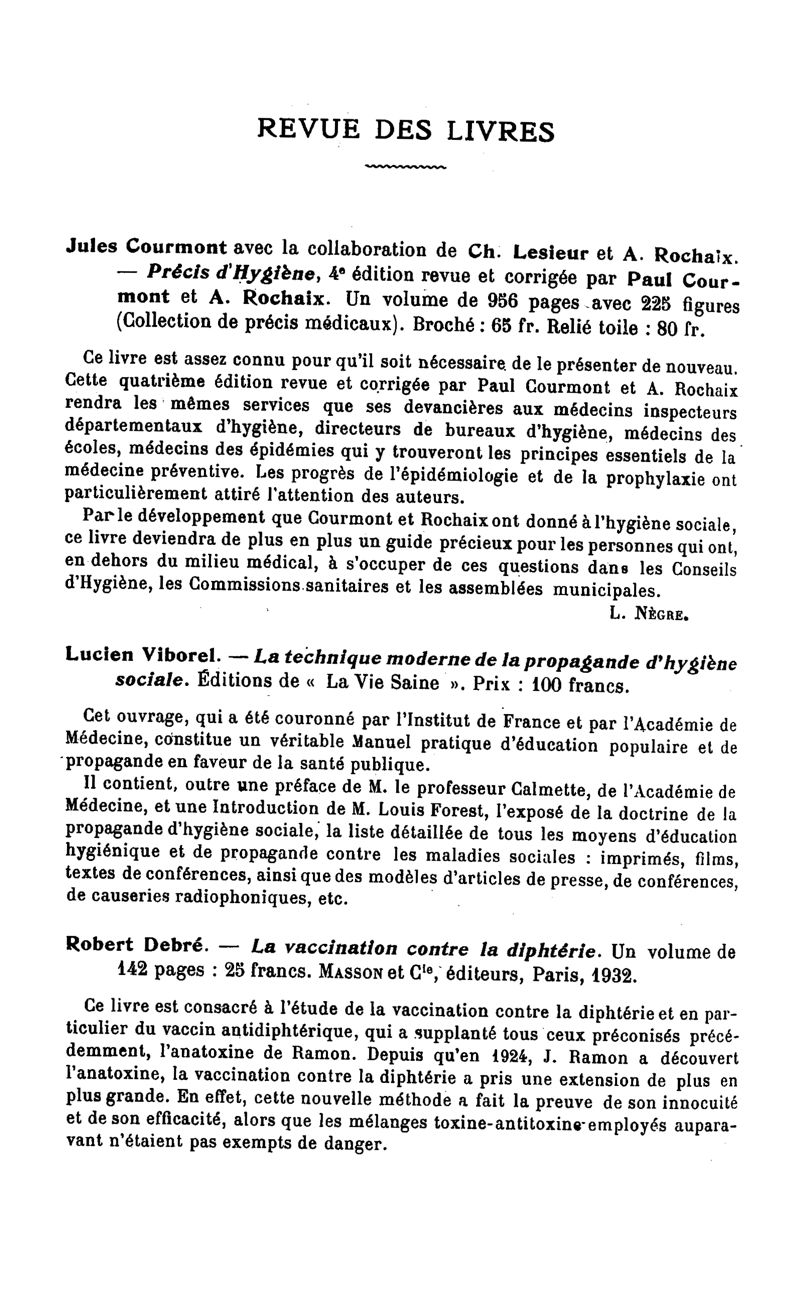 REVUE DES LIVRES

Jules Courmont avec la collaboration de Ch. Lesieur et A. Rochaix. — Précis d'Hygiène, 4e édition revue et corrigée par Paul Courmont et A. Rochaix. Un volume de 956 pages avec 225 figures (Collection de précis médicaux). Broché : 65 fr. Relié toile : 80 fr.

Ce livre est assez connu pour qu'il soit nécessaire de le présenter de nouveau. Cette quatrième édition revue et corrigée par Paul Courmont et A. Rochaix rendra les mêmes services que ses devancières aux médecins inspecteurs départementaux d'hygiène, directeurs de bureaux d'hygiène, médecins des écoles, médecins des épidémies qui y trouveront les principes essentiels de la médecine préventive. Les progrès de l'épidémiologie et de la prophylaxie ont particulièrement attiré l'attention des auteurs.

Par le développement que Courmont et Rochaix ont donné à l'hygiène sociale, ce livre deviendra de plus en plus un guide précieux pour les personnes qui ont, en dehors du milieu médical, à s'occuper de ces questions dans les Conseils d'Hygiène, les Commissions sanitaires et les assemblées municipales.

L. Nègre.

Lucien Viborel. — La technique moderne de la propagande d'hygiène sociale. Éditions de « La Vie Saine ». Prix : 100 francs.

Cet ouvrage, qui a été couronné par l'Institut de France et par l'Académie de Médecine, constitue un véritable Manuel pratique d'éducation populaire et de propagande en faveur de la santé publique.

Il contient, outre une préface de M. le professeur Calmette, de l'Académie de Médecine, et une Introduction de M. Louis Forest, l'exposé de la doctrine de la propagande d'hygiène sociale, la liste détaillée de tous les moyens d'éducation hygiénique et de propagande contre les maladies sociales : imprimés, films, textes de conférences, ainsi que des modèles d'articles de presse, de conférences, de causeries radiophoniques, etc.

Robert Debré. — La vaccination contre la diphtérie. Un volume de 142 pages : 25 francs. Masson et Cie, éditeurs, Paris, 1932.

Ce livre est consacré à l'étude de la vaccination contre la diphtérie et en particulier du vaccin antidiphtérique, qui a supplanté tous ceux préconisés précédemment, l'anatoxine de Ramon. Depuis qu'en 1924, J. Ramon a découvert l'anatoxine, la vaccination contre la diphtérie a pris une extension de plus en plus grande. En effet, cette nouvelle méthode a fait la preuve de son innocuité et de son efficacité, alors que les mélanges toxine-antitoxine employés auparavant n'étaient pas exempts de danger.